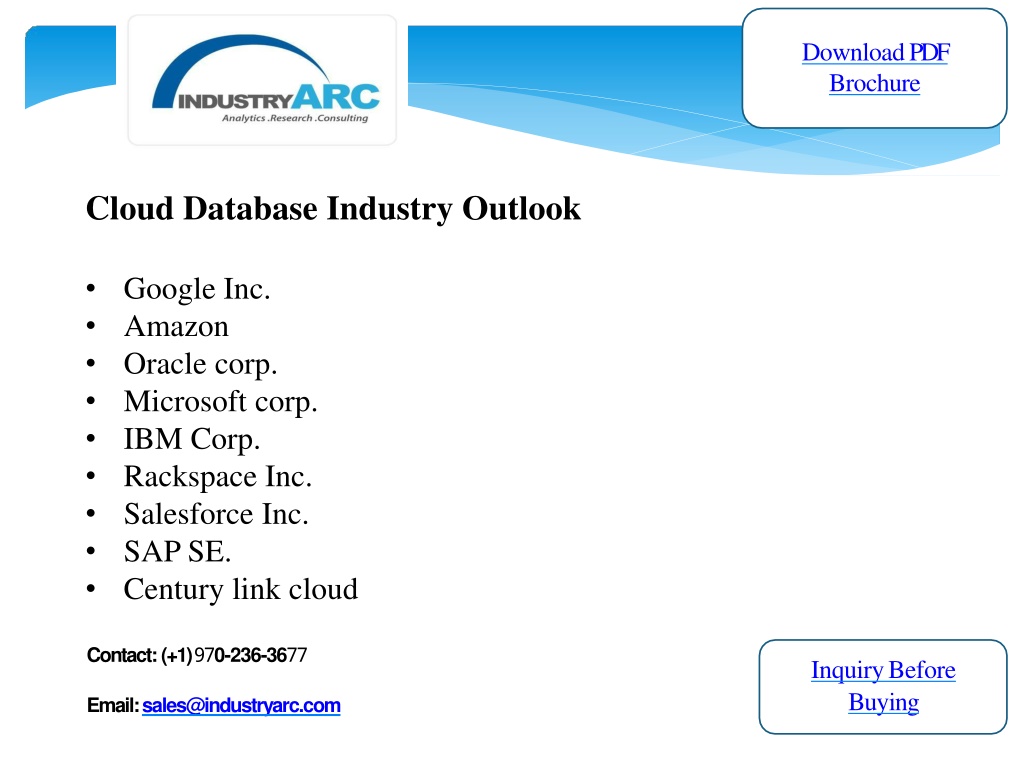 INDUSTRYARC
Analytics .Research .Consulting

Download PDF Brochure

Cloud Database Industry Outlook

• Google Inc.
• Amazon
• Oracle corp.
• Microsoft corp.
• IBM Corp.
• Rackspace Inc.
• Salesforce Inc.
• SAP SE.
• Century link cloud

Contact: (+1) 970-236-3677

Email: sales@industryarc.com

Inquiry Before Buying